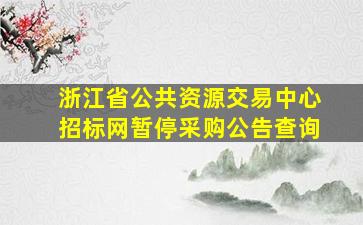 浙江省公共资源交易中心
招标网暂停采购公告查询